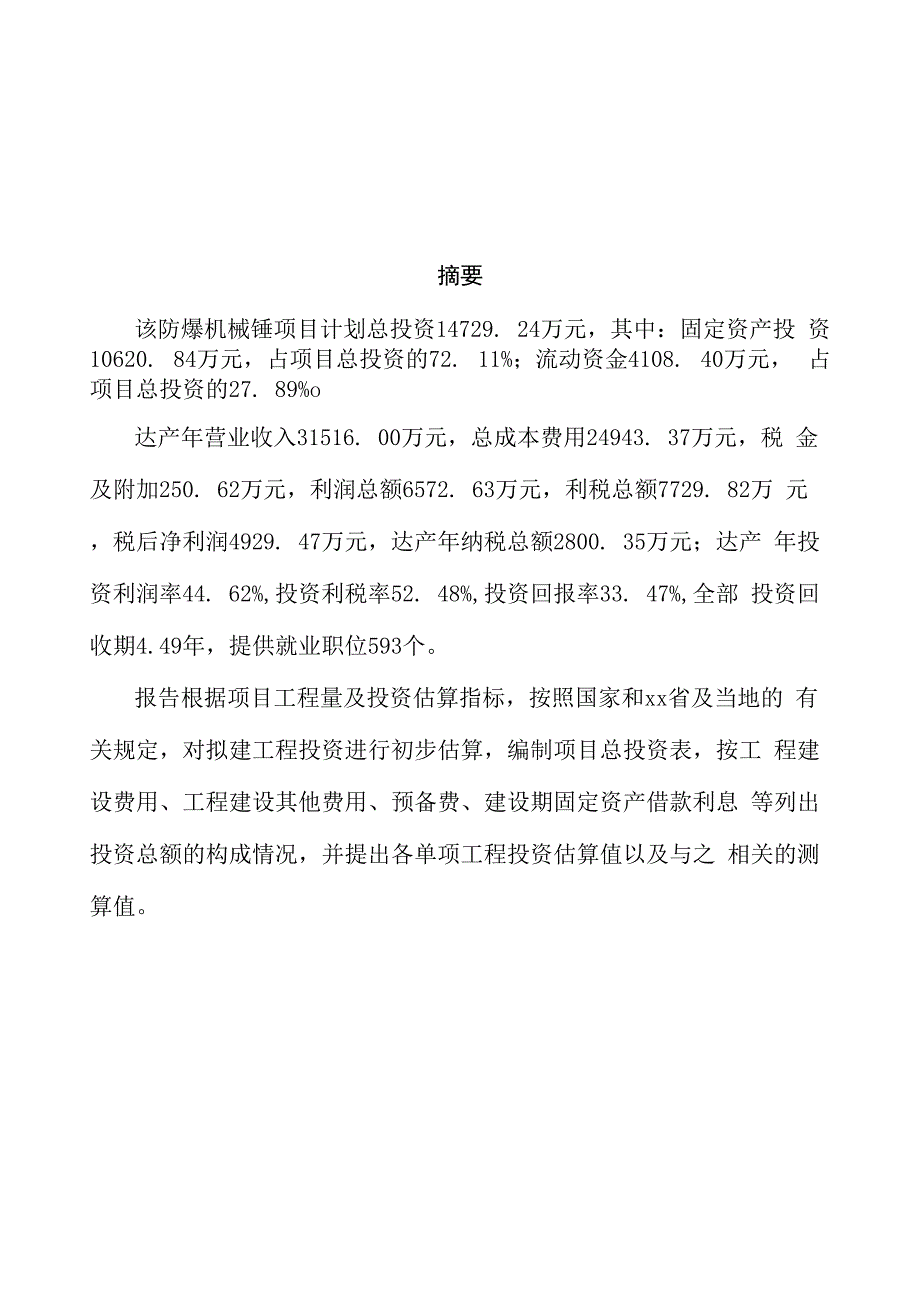 摘要

该防爆机械锤项目计划总投资14729. 24万元，其中：固定资产投 资10620. 84万元，占项目总投资的72. 11%；流动资金4108. 40万元， 占项目总投资的27. 89%o

达产年营业收入31516. 00万元，总成本费用24943. 37万元，税 金及附加250. 62万元，利润总额6572. 63万元，利税总额7729. 82万 元，税后净利润4929. 47万元，达产年纳税总额2800. 35万元；达产 年投资利润率44. 62%,投资利税率52. 48%,投资回报率33. 47%,全部 投资回收期4.49年，提供就业职位593个。

报告根据项目工程量及投资估算指标，按照国家和xx省及当地的 有关规定，对拟建工程投资进行初步估算，编制项目总投资表，按工 程建设费用、工程建设其他费用、预备费、建设期固定资产借款利息 等列出投资总额的构成情况，并提出各单项工程投资估算值以及与之 相关的测算值。